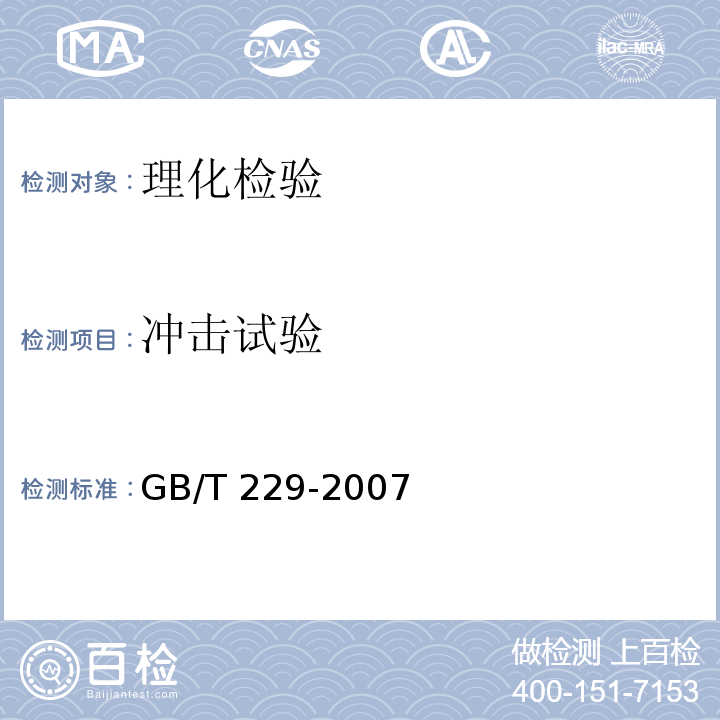 MA CNAS AL ilac-MRA

检测对象：理化检验

检测项目：冲击试验

检测标准：GB/T 229-2007

百检
Baijiantest.com

做检测 上百检
400-151-7153